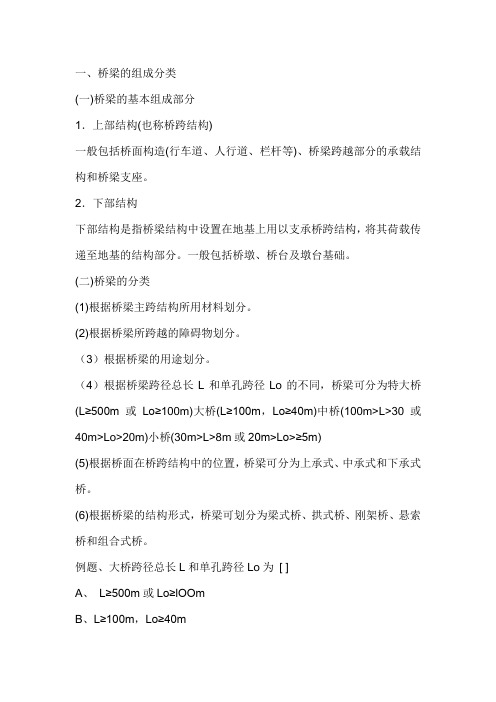 一、桥梁的组成分类

(一)桥梁的基本组成部分

1．上部结构(也称桥跨结构)

一般包括桥面构造(行车道、人行道、栏杆等)、桥梁跨越部分的承载结构和桥梁支座。

2．下部结构

下部结构是指桥梁结构中设置在地基上用以支承桥跨结构，将其荷载传递至地基的结构部分。一般包括桥墩、桥台及墩台基础。

(二)桥梁的分类

(1)根据桥梁主跨结构所用材料划分。

(2)根据桥梁所跨越的障碍物划分。

（3）根据桥梁的用途划分。

（4）根据桥梁跨径总长 L 和单孔跨径 Lo 的不同，桥梁可分为特大桥(L≥500m 或 Lo≥100m)大桥(L≥100m，Lo≥40m)中桥(100m>L>30 或 40m>Lo>20m)小桥(30m>L>8m 或 20m>Lo>≥5m)

(5)根据桥面在桥跨结构中的位置，桥梁可分为上承式、中承式和下承式桥。

(6)根据桥梁的结构形式，桥梁可划分为梁式桥、拱式桥、刚架桥、悬索桥和组合式桥。

例题、大桥跨径总长 L 和单孔跨径 Lo 为 [ ]

A、 L≥500m 或 Lo≥lOOm

B、L≥100m，Lo≥40m